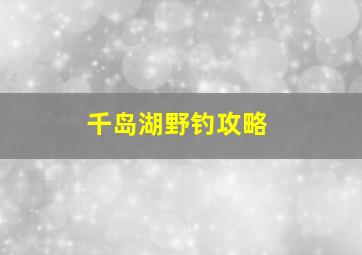 千岛湖野钓攻略